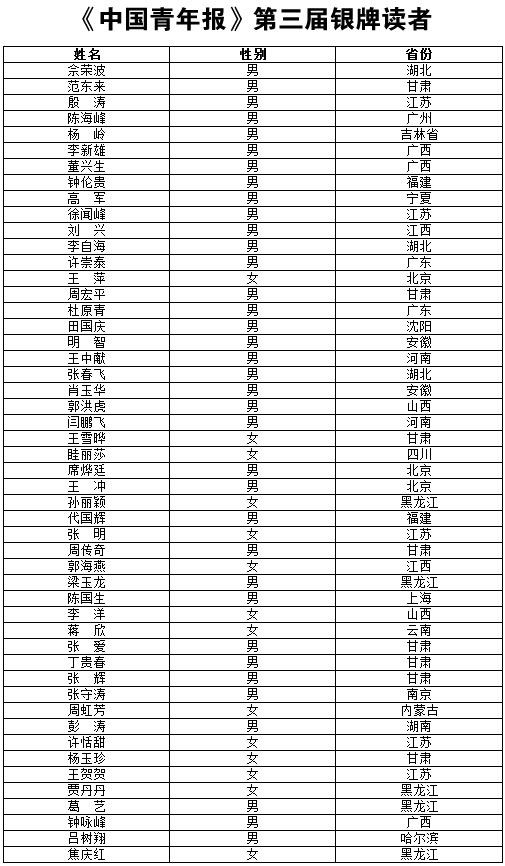 《中国青年报》第三届银牌读者

| 姓名 | 性别 | 省份 |
|---|---|---|
| 余荣波 | 男 | 湖北 |
| 范东来 | 男 | 甘肃 |
| 殷　涛 | 男 | 江苏 |
| 陈海峰 | 男 | 广州 |
| 杨　岭 | 男 | 吉林省 |
| 李新雄 | 男 | 广西 |
| 董兴生 | 男 | 广西 |
| 钟伦贵 | 男 | 福建 |
| 高　军 | 男 | 宁夏 |
| 徐闻峰 | 男 | 江苏 |
| 刘　兴 | 男 | 江西 |
| 李自海 | 男 | 湖北 |
| 许崇泰 | 男 | 广东 |
| 王　萍 | 女 | 北京 |
| 周宏平 | 男 | 甘肃 |
| 杜原青 | 男 | 广东 |
| 田国庆 | 男 | 沈阳 |
| 明　智 | 男 | 安徽 |
| 王中献 | 男 | 河南 |
| 张春飞 | 男 | 湖北 |
| 肖玉华 | 男 | 安徽 |
| 郭洪虎 | 男 | 山西 |
| 闫鹏飞 | 男 | 河南 |
| 王雪晔 | 女 | 甘肃 |
| 眭丽莎 | 女 | 四川 |
| 席烨廷 | 男 | 北京 |
| 王　冲 | 男 | 北京 |
| 孙丽颖 | 女 | 黑龙江 |
| 代国辉 | 男 | 福建 |
| 张　明 | 女 | 江苏 |
| 周传奇 | 男 | 甘肃 |
| 郭海燕 | 女 | 江西 |
| 梁玉龙 | 男 | 黑龙江 |
| 陈国生 | 男 | 上海 |
| 李　洋 | 女 | 山西 |
| 蒋　欣 | 女 | 云南 |
| 张　爱 | 男 | 甘肃 |
| 丁贵春 | 男 | 甘肃 |
| 张　辉 | 男 | 甘肃 |
| 张守涛 | 男 | 南京 |
| 周虹芳 | 女 | 内蒙古 |
| 彭　涛 | 男 | 湖南 |
| 许恬甜 | 女 | 江苏 |
| 杨玉珍 | 女 | 甘肃 |
| 王贺贺 | 女 | 江苏 |
| 贾丹丹 | 女 | 黑龙江 |
| 葛　艺 | 男 | 黑龙江 |
| 钟咏峰 | 男 | 广西 |
| 吕树翔 | 男 | 哈尔滨 |
| 焦庆红 | 女 | 黑龙江 |